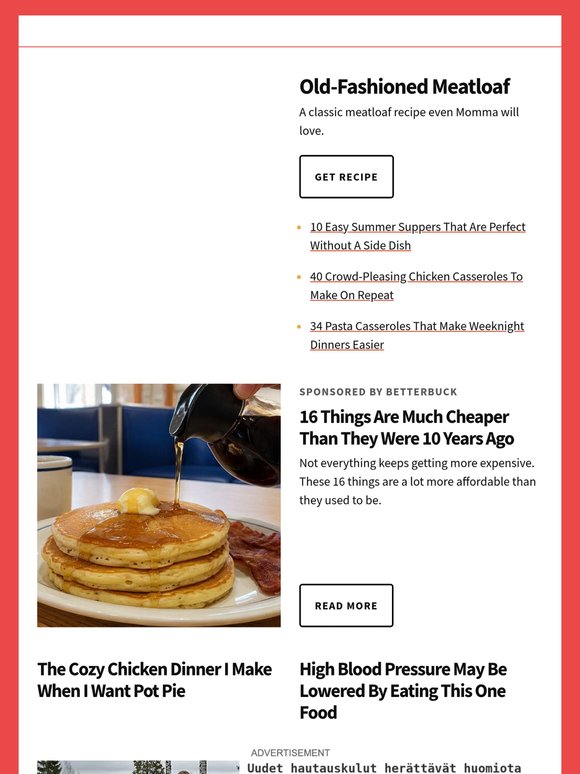 Old-Fashioned Meatloaf

A classic meatloaf recipe even Momma will love.

GET RECIPE

- 10 Easy Summer Suppers That Are Perfect Without A Side Dish
- 40 Crowd-Pleasing Chicken Casseroles To Make On Repeat
- 34 Pasta Casseroles That Make Weeknight Dinners Easier

SPONSORED BY BETTERBUCK

16 Things Are Much Cheaper Than They Were 10 Years Ago

Not everything keeps getting more expensive. These 16 things are a lot more affordable than they used to be.

READ MORE

The Cozy Chicken Dinner I Make When I Want Pot Pie

High Blood Pressure May Be Lowered By Eating This One Food

ADVERTISEMENT

Uudet hautauskulut herättävät huomiota